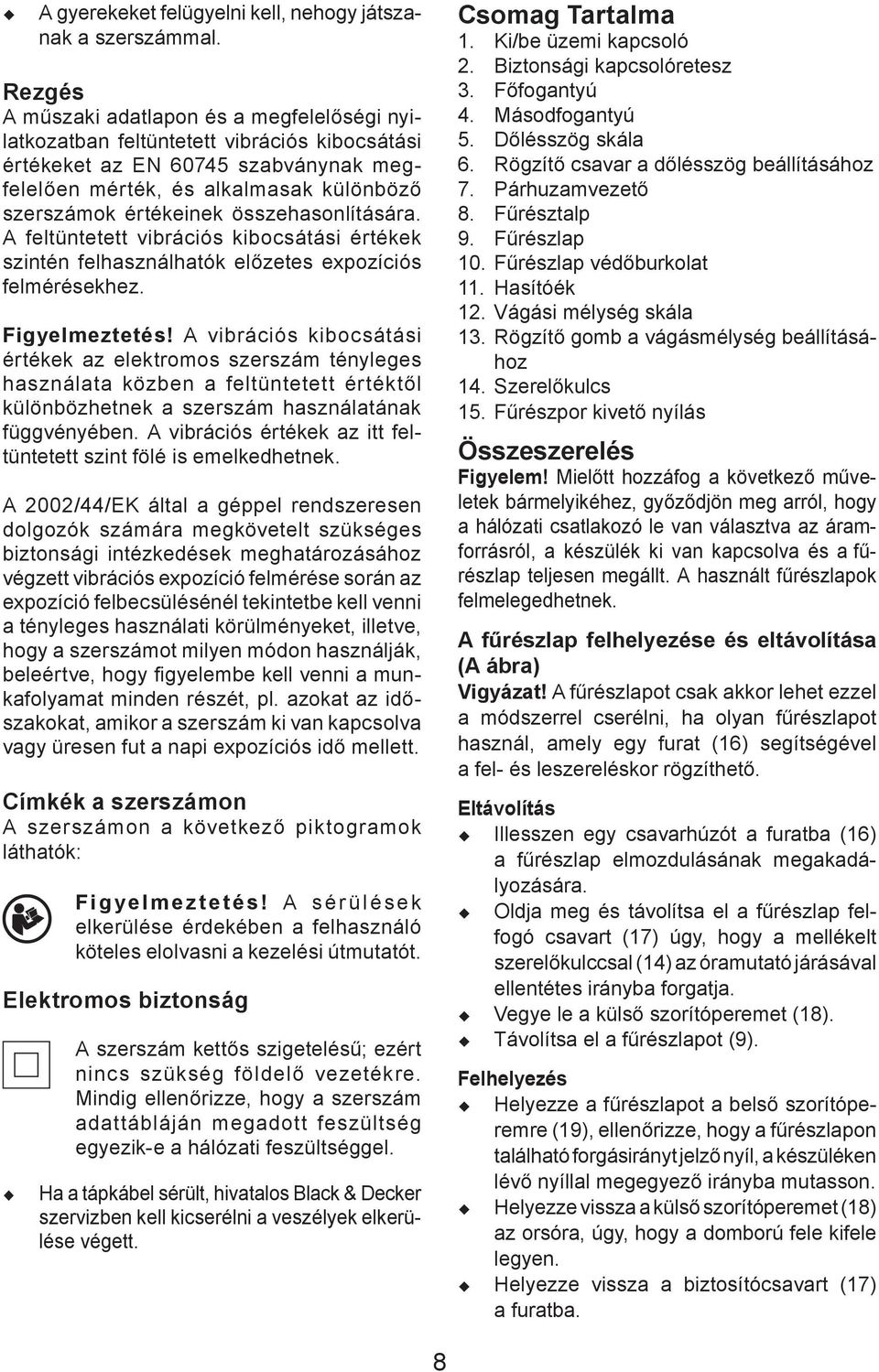 ◆ A gyerekeket felügyelni kell, nehogy játszanak a szerszámmal.

Rezgés
A műszaki adatlapon és a megfelelőségi nyilatkozatban feltüntetett vibrációs kibocsátási értékeket az EN 60745 szabványnak megfelelően mérték, és alkalmasak különböző szerszámok értékeinek összehasonlítására. A feltüntetett vibrációs kibocsátási értékek szintén felhasználhatók előzetes expozíciós felmérésekhez.

Figyelmeztetés! A vibrációs kibocsátási értékek az elektromos szerszám tényleges használata közben a feltüntetett értéktől különbözhetnek a szerszám használatának függvényében. A vibrációs értékek az itt feltüntetett szint fölé is emelkedhetnek.

A 2002/44/EK által a géppel rendszeresen dolgozók számára megkövetelt szükséges biztonsági intézkedések meghatározásához végzett vibrációs expozíció felmérése során az expozíció felbecsülésénél tekintetbe kell venni a tényleges használati körülményeket, illetve, hogy a szerszámot milyen módon használják, beleértve, hogy figyelembe kell venni a munkafolyamat minden részét, pl. azokat az időszakokat, amikor a szerszám ki van kapcsolva vagy üresen fut a napi expozíciós idő mellett.

Címkék a szerszámon
A szerszámon a következő piktogramok láthatók:

Figyelmeztetés! A sérülések elkerülése érdekében a felhasználó köteles elolvasni a kezelési útmutatót.

Elektromos biztonság

A szerszám kettős szigetelésű; ezért nincs szükség földelő vezetékre. Mindig ellenőrizze, hogy a szerszám adattábláján megadott feszültség egyezik-e a hálózati feszültséggel.

◆ Ha a tápkábel sérült, hivatalos Black & Decker szervizben kell kicserélni a veszélyek elkerülése végett.

Csomag Tartalma
1. Ki/be üzemi kapcsoló
2. Biztonsági kapcsolóretesz
3. Főfogantyú
4. Másodfogantyú
5. Dőlésszög skála
6. Rögzítő csavar a dőlésszög beállításához
7. Párhuzamvezető
8. Fűrésztalp
9. Fűrészlap
10. Fűrészlap védőburkolat
11. Hasítóék
12. Vágási mélység skála
13. Rögzítő gomb a vágásmélység beállításához
14. Szerelőkulcs
15. Fűrészpor kivető nyílás

Összeszerelés
Figyelem! Mielőtt hozzáfog a következő műveletek bármelyikéhez, győződjön meg arról, hogy a hálózati csatlakozó le van választva az áramforrásról, a készülék ki van kapcsolva és a fűrészlap teljesen megállt. A használt fűrészlapok felmelegedhetnek.

A fűrészlap felhelyezése és eltávolítása (A ábra)
Vigyázat! A fűrészlapot csak akkor lehet ezzel a módszerrel cserélni, ha olyan fűrészlapot használ, amely egy furat (16) segítségével a fel- és leszereléskor rögzíthető.

Eltávolítás
◆ Illesszen egy csavarhúzót a furatba (16) a fűrészlap elmozdulásának megakadályozására.
◆ Oldja meg és távolítsa el a fűrészlap felfogó csavart (17) úgy, hogy a mellékelt szerelőkulccsal (14) az óramutató járásával ellentétes irányba forgatja.
◆ Vegye le a külső szorítóperemet (18).
◆ Távolítsa el a fűrészlapot (9).

Felhelyezés
◆ Helyezze a fűrészlapot a belső szorítóperemre (19), ellenőrizze, hogy a fűrészlapon található forgásirányt jelző nyíl, a készüléken lévő nyíllal megegyező irányba mutasson.
◆ Helyezze vissza a külső szorítóperemet (18) az orsóra, úgy, hogy a domború fele kifele legyen.
◆ Helyezze vissza a biztosítócsavart (17) a furatba.

8